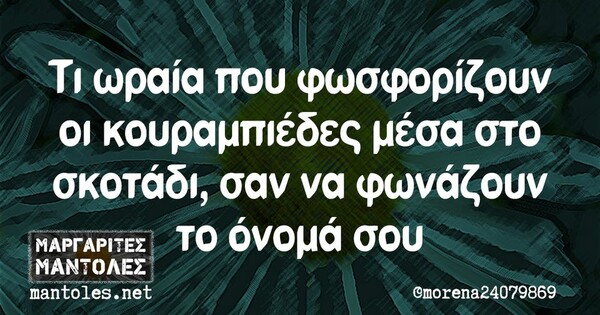 Τι ωραία που φωσφορίζουν οι κουραμπιέδες μέσα στο σκοτάδι, σαν να φωνάζουν το όνομά σου

ΜΑΡΓΑΡΙΤΕΣ ΜΑΝΤΟΛΕΣ
mantoles.net

©morena24079869